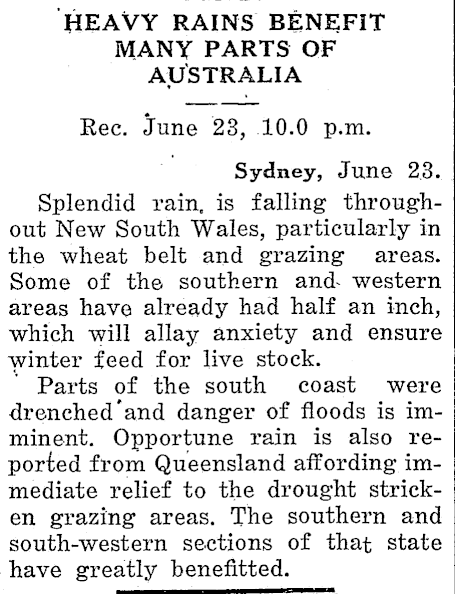 HEAVY RAINS BENEFIT MANY PARTS OF AUSTRALIA

Rec. June 23, 10.0 p.m.

Sydney, June 23.

Splendid rain, is falling throughout New South Wales, particularly in the wheat belt and grazing areas. Some of the southern and western areas have already had half an inch, which will allay anxiety and ensure winter feed for live stock.

Parts of the south coast were drenched and danger of floods is imminent. Opportune rain is also reported from Queensland affording immediate relief to the drought stricken grazing areas. The southern and south-western sections of that state have greatly benefitted.